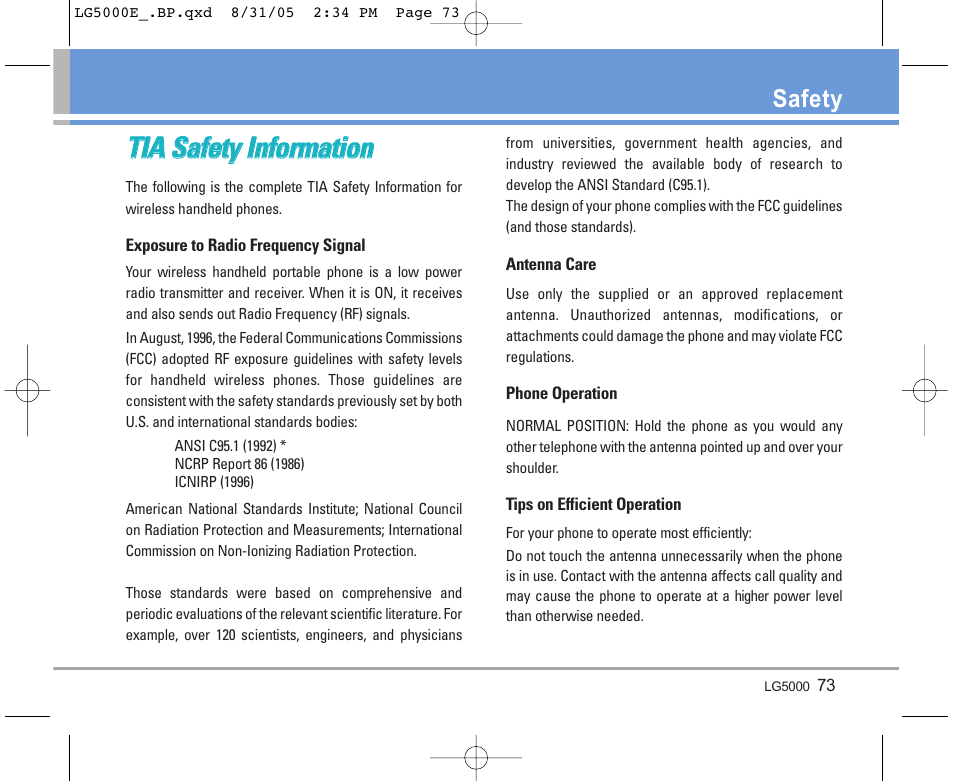 LG5000E_.BP.qxd 8/31/05 2:34 PM Page 73

Safety

TIA Safety Information

The following is the complete TIA Safety Information for wireless handheld phones.

Exposure to Radio Frequency Signal

Your wireless handheld portable phone is a low power radio transmitter and receiver. When it is ON, it receives and also sends out Radio Frequency (RF) signals.

In August, 1996, the Federal Communications Commissions (FCC) adopted RF exposure guidelines with safety levels for handheld wireless phones. Those guidelines are consistent with the safety standards previously set by both U.S. and international standards bodies:

ANSI C95.1 (1992) *
NCRP Report 86 (1986)
ICNIRP (1996)

American National Standards Institute; National Council on Radiation Protection and Measurements; International Commission on Non-Ionizing Radiation Protection.

Those standards were based on comprehensive and periodic evaluations of the relevant scientific literature. For example, over 120 scientists, engineers, and physicians from universities, government health agencies, and industry reviewed the available body of research to develop the ANSI Standard (C95.1).

The design of your phone complies with the FCC guidelines (and those standards).

Antenna Care

Use only the supplied or an approved replacement antenna. Unauthorized antennas, modifications, or attachments could damage the phone and may violate FCC regulations.

Phone Operation

NORMAL POSITION: Hold the phone as you would any other telephone with the antenna pointed up and over your shoulder.

Tips on Efficient Operation

For your phone to operate most efficiently:

Do not touch the antenna unnecessarily when the phone is in use. Contact with the antenna affects call quality and may cause the phone to operate at a higher power level than otherwise needed.

LG5000 73